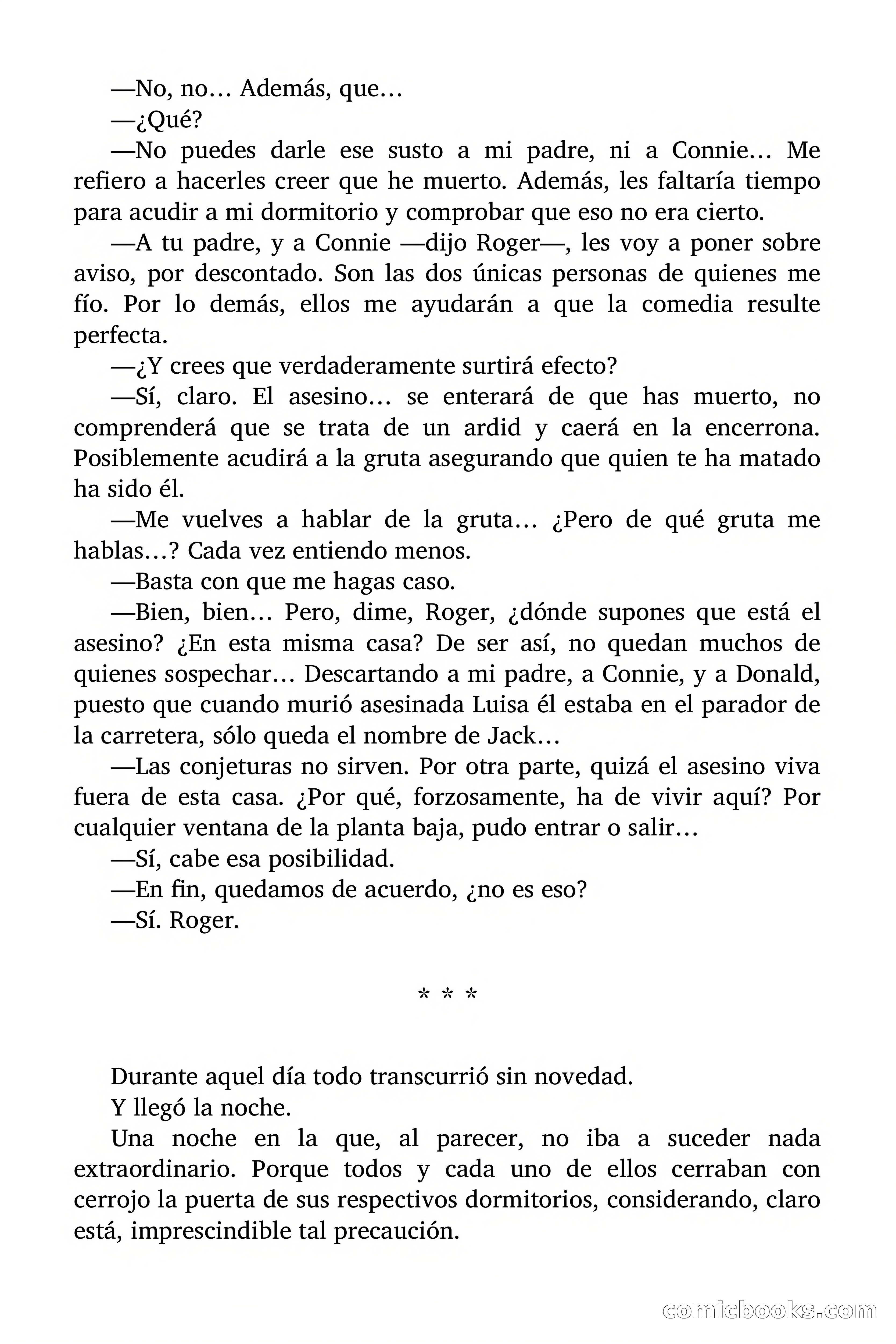 —No, no… Además, que…

—¿Qué?

—No puedes darle ese susto a mi padre, ni a Connie… Me refiero a hacerles creer que he muerto. Además, les faltaría tiempo para acudir a mi dormitorio y comprobar que eso no era cierto.

—A tu padre, y a Connie —dijo Roger—, les voy a poner sobre aviso, por descontado. Son las dos únicas personas de quienes me fío. Por lo demás, ellos me ayudarán a que la comedia resulte perfecta.

—¿Y crees que verdaderamente surtirá efecto?

—Sí, claro. El asesino… se enterará de que has muerto, no comprenderá que se trata de un ardid y caerá en la encerrona. Posiblemente acudirá a la gruta asegurando que quien te ha matado ha sido él.

—Me vuelves a hablar de la gruta… ¿Pero de qué gruta me hablas…? Cada vez entiendo menos.

—Basta con que me hagas caso.

—Bien, bien… Pero, dime, Roger, ¿dónde supones que está el asesino? ¿En esta misma casa? De ser así, no quedan muchos de quienes sospechar… Descartando a mi padre, a Connie, y a Donald, puesto que cuando murió asesinada Luisa él estaba en el parador de la carretera, sólo queda el nombre de Jack…

—Las conjeturas no sirven. Por otra parte, quizá el asesino viva fuera de esta casa. ¿Por qué, forzosamente, ha de vivir aquí? Por cualquier ventana de la planta baja, pudo entrar o salir…

—Sí, cabe esa posibilidad.

—En fin, quedamos de acuerdo, ¿no es eso?

—Sí. Roger.

* * *

Durante aquel día todo transcurrió sin novedad.

Y llegó la noche.

Una noche en la que, al parecer, no iba a suceder nada extraordinario. Porque todos y cada uno de ellos cerraban con cerrojo la puerta de sus respectivos dormitorios, considerando, claro está, imprescindible tal precaución.

comicbooks.com